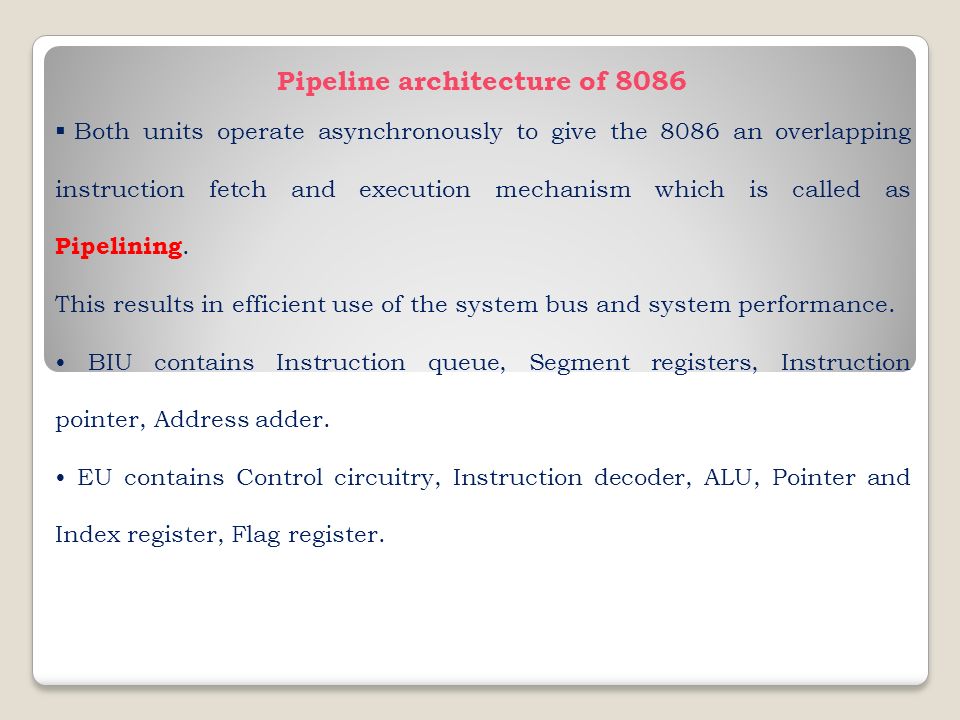 Pipeline architecture of 8086

▪ Both units operate asynchronously to give the 8086 an overlapping instruction fetch and execution mechanism which is called as Pipelining.

This results in efficient use of the system bus and system performance.

• BIU contains Instruction queue, Segment registers, Instruction pointer, Address adder.

• EU contains Control circuitry, Instruction decoder, ALU, Pointer and Index register, Flag register.